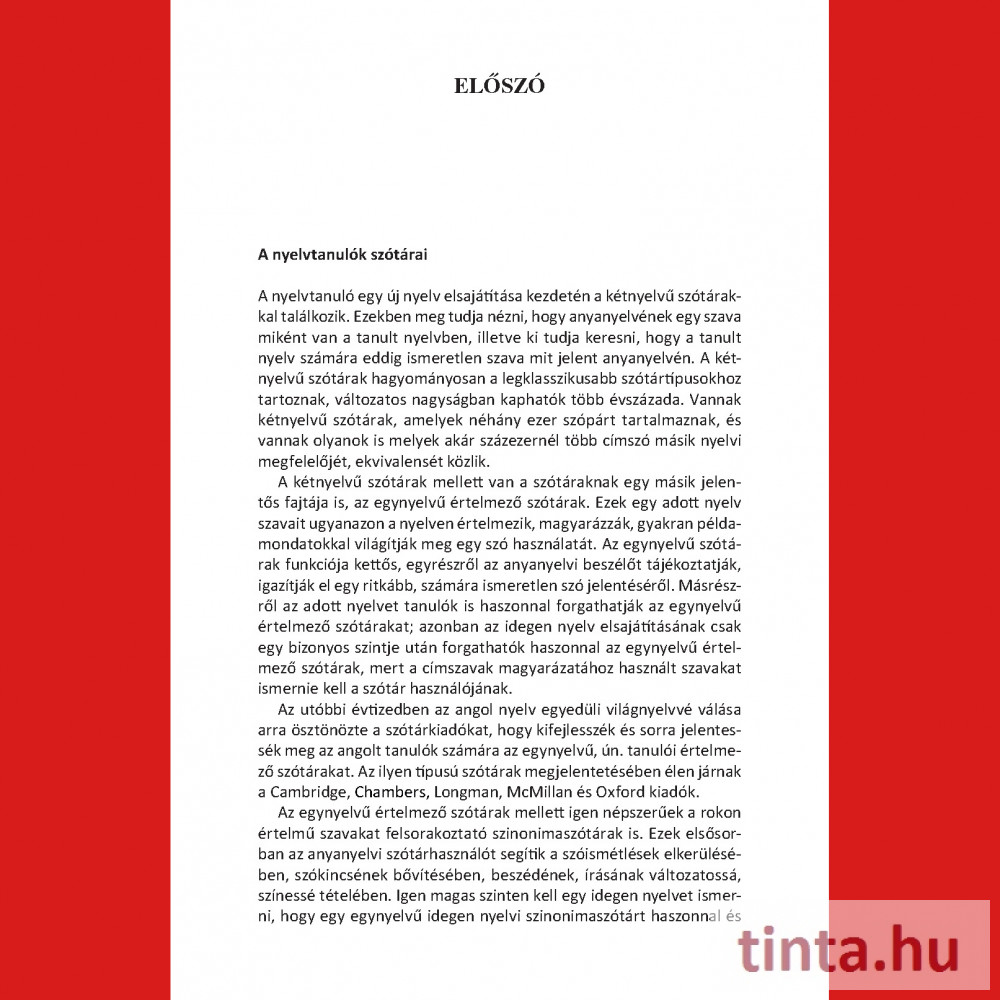 ELŐSZÓ

A nyelvtanulók szótárai

A nyelvtanuló egy új nyelv elsajátítása kezdetén a kétnyelvű szótárakkal találkozik. Ezekben meg tudja nézni, hogy anyanyelvének egy szava miként van a tanult nyelvben, illetve ki tudja keresni, hogy a tanult nyelv számára eddig ismeretlen szava mit jelent anyanyelvén. A kétnyelvű szótárak hagyományosan a legklasszikusabb szótártípusokhoz tartoznak, változatos nagyságban kaphatók több évszázada. Vannak kétnyelvű szótárak, amelyek néhány ezer szópárt tartalmaznak, és vannak olyanok is melyek akár százezernél több címszó másik nyelvi megfelelőjét, ekvivalensét közlik.

A kétnyelvű szótárak mellett van a szótáraknak egy másik jelentős fajtája is, az egynyelvű értelmező szótárak. Ezek egy adott nyelv szavait ugyanazon a nyelven értelmezik, magyarázzák, gyakran példamondatokkal világítják meg egy szó használatát. Az egynyelvű szótárak funkciója kettős, egyrészről az anyanyelvi beszélőt tájékoztatják, igazítják el egy ritkább, számára ismeretlen szó jelentéséről. Másrészről az adott nyelvet tanulók is haszonnal forgathatják az egynyelvű értelmező szótárakat; azonban az idegen nyelv elsajátításának csak egy bizonyos szintje után forgathatók haszonnal az egynyelvű értelmező szótárak, mert a címszavak magyarázatához használt szavakat ismernie kell a szótár használójának.

Az utóbbi évtizedben az angol nyelv egyedüli világnyelvvé válása arra ösztönözte a szótárkiadókat, hogy kifejlesszék és sorra jelentessék meg az angolt tanulók számára az egynyelvű, ún. tanulói értelmező szótárakat. Az ilyen típusú szótárak megjelentetésében élen járnak a Cambridge, Chambers, Longman, McMillan és Oxford kiadók.

Az egynyelvű értelmező szótárak mellett igen népszerűek a rokon értelmű szavakat felsorakoztató szinonimaszótárak is. Ezek elsősorban az anyanyelvi szótárhasználót segítik a szóismétlések elkerülésében, szókincsének bővítésében, beszédének, írásának változatossá, színessé tételében. Igen magas szinten kell egy idegen nyelvet ismerni, hogy egy egynyelvű idegen nyelvi szinonimaszótárt haszonnal és

tinta.hu